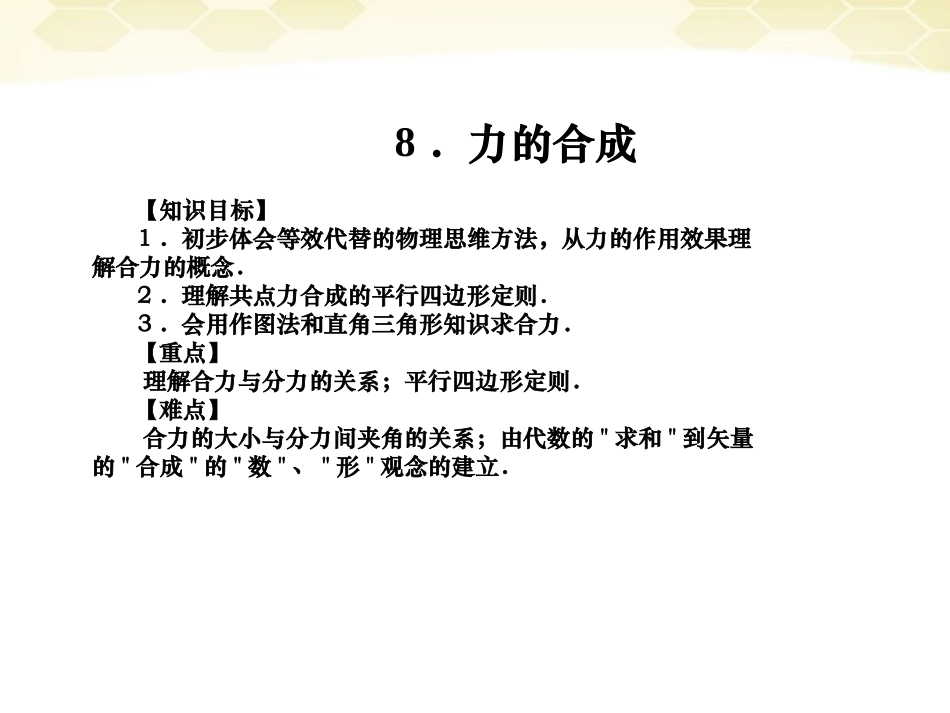 8．力的合成

【知识目标】

1．初步体会等效代替的物理思维方法，从力的作用效果理解合力的概念．

2．理解共点力合成的平行四边形定则．

3．会用作图法和直角三角形知识求合力．

【重点】

理解合力与分力的关系；平行四边形定则．

【难点】

合力的大小与分力间夹角的关系；由代数的＂求和＂到矢量的＂合成＂的＂数＂、＂形＂观念的建立．